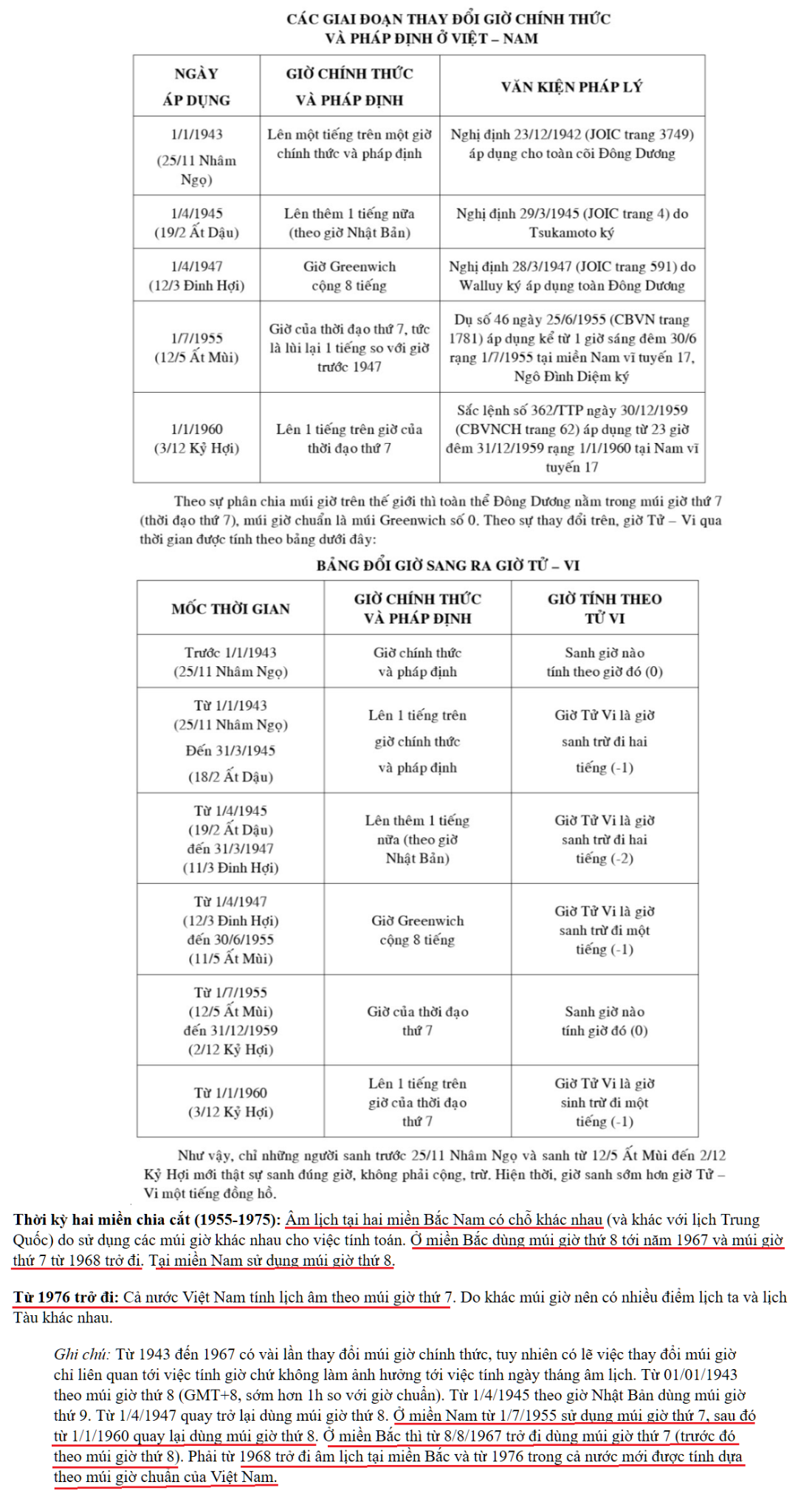 CÁC GIAI ĐOẠN THAY ĐỔI GIỜ CHÍNH THỨC
VÀ PHÁP ĐỊNH Ở VIỆT – NAM

| NGÀY ÁP DỤNG | GIỜ CHÍNH THỨC VÀ PHÁP ĐỊNH | VĂN KIỆN PHÁP LÝ |
|---|---|---|
| 1/1/1943 (25/11 Nhâm Ngọ) | Lên một tiếng trên một giờ chính thức và pháp định | Nghị định 23/12/1942 (JOIC trang 3749) áp dụng cho toàn cõi Đông Dương |
| 1/4/1945 (19/2 Ất Dậu) | Lên thêm 1 tiếng nữa (theo giờ Nhật Bản) | Nghị định 29/3/1945 (JOIC trang 4) do Tsukamoto ký |
| 1/4/1947 (12/3 Đinh Hợi) | Giờ Greenwich cộng 8 tiếng | Nghị định 28/3/1947 (JOIC trang 591) do Walluy ký áp dụng toàn Đông Dương |
| 1/7/1955 (12/5 Ất Mùi) | Giờ của thời đạo thứ 7, tức là lùi lại 1 tiếng so với giờ trước 1947 | Dụ số 46 ngày 25/6/1955 (CBVN trang 1781) áp dụng kể từ 1 giờ sáng đêm 30/6 rạng 1/7/1955 tại miền Nam vĩ tuyến 17, Ngô Đình Diệm ký |
| 1/1/1960 (3/12 Kỷ Hợi) | Lên 1 tiếng trên giờ của thời đạo thứ 7 | Sắc lệnh số 362/TTP ngày 30/12/1959 (CBVNCH trang 62) áp dụng từ 23 giờ đêm 31/12/1959 rạng 1/1/1960 tại Nam vĩ tuyến 17 |

Theo sự phân chia múi giờ trên thế giới thì toàn thể Đông Dương nằm trong múi giờ thứ 7 (thời đạo thứ 7), múi giờ chuẩn là múi Greenwich số 0. Theo sự thay đổi trên, giờ Tử – Vi qua thời gian được tính theo bảng dưới đây:

BẢNG ĐỔI GIỜ SANG RA GIỜ TỬ – VI

| MỐC THỜI GIAN | GIỜ CHÍNH THỨC VÀ PHÁP ĐỊNH | GIỜ TÍNH THEO TỬ VI |
|---|---|---|
| Trước 1/1/1943 (25/11 Nhâm Ngọ) | Giờ chính thức và pháp định | Sanh giờ nào tính theo giờ đó (0) |
| Từ 1/1/1943 (25/11 Nhâm Ngọ) Đến 31/3/1945 (18/2 Ất Dậu) | Lên 1 tiếng trên giờ chính thức và pháp định | Giờ Tử Vi là giờ sanh trừ đi hai tiếng (-1) |
| Từ 1/4/1945 (19/2 Ất Dậu) đến 31/3/1947 (11/3 Đinh Hợi) | Lên thêm 1 tiếng nữa (theo giờ Nhật Bản) | Giờ Tử Vi là giờ sanh trừ đi hai tiếng (-2) |
| Từ 1/4/1947 (12/3 Đinh Hợi) đến 30/6/1955 (11/5 Ất Mùi) | Giờ Greenwich cộng 8 tiếng | Giờ Tử Vi là giờ sanh trừ đi một tiếng (-1) |
| Từ 1/7/1955 (12/5 Ất Mùi) đến 31/12/1959 (2/12 Kỷ Hợi) | Giờ của thời đạo thứ 7 | Sanh giờ nào tính giờ đó (0) |
| Từ 1/1/1960 (3/12 Kỷ Hợi) | Lên 1 tiếng trên giờ của thời đạo thứ 7 | Giờ Tử Vi là giờ sinh trừ đi một tiếng (-1) |

Như vậy, chỉ những người sanh trước 25/11 Nhâm Ngọ và sanh từ 12/5 Ất Mùi đến 2/12 Kỷ Hợi mới thật sự sanh đúng giờ, không phải cộng, trừ. Hiện thời, giờ sanh sớm hơn giờ Tử – Vi một tiếng đồng hồ.

Thời kỳ hai miền chia cắt (1955-1975): Âm lịch tại hai miền Bắc Nam có chỗ khác nhau (và khác với lịch Trung Quốc) do sử dụng các múi giờ khác nhau cho việc tính toán. Ở miền Bắc dùng múi giờ thứ 8 tới năm 1967 và múi giờ thứ 7 từ 1968 trở đi. Tại miền Nam sử dụng múi giờ thứ 8.

Từ 1976 trở đi: Cả nước Việt Nam tính lịch âm theo múi giờ thứ 7. Do khác múi giờ nên có nhiều điểm lịch ta và lịch Tàu khác nhau.

Ghi chú: Từ 1943 đến 1967 có vài lần thay đổi múi giờ chính thức, tuy nhiên có lẽ việc thay đổi múi giờ chỉ liên quan tới việc tính giờ chứ không làm ảnh hưởng tới việc tính ngày tháng âm lịch. Từ 01/01/1943 theo múi giờ thứ 8 (GMT+8, sớm hơn 1h so với giờ chuẩn). Từ 1/4/1945 theo giờ Nhật Bản dùng múi giờ thứ 9. Từ 1/4/1947 quay trở lại dùng múi giờ thứ 8. Ở miền Nam từ 1/7/1955 sử dụng múi giờ thứ 7, sau đó từ 1/1/1960 quay lại dùng múi giờ thứ 8. Ở miền Bắc thì từ 8/8/1967 trở đi dùng múi giờ thứ 7 (trước đó theo múi giờ thứ 8). Phải từ 1968 trở đi âm lịch tại miền Bắc và từ 1976 trong cả nước mới được tính dựa theo múi giờ chuẩn của Việt Nam.